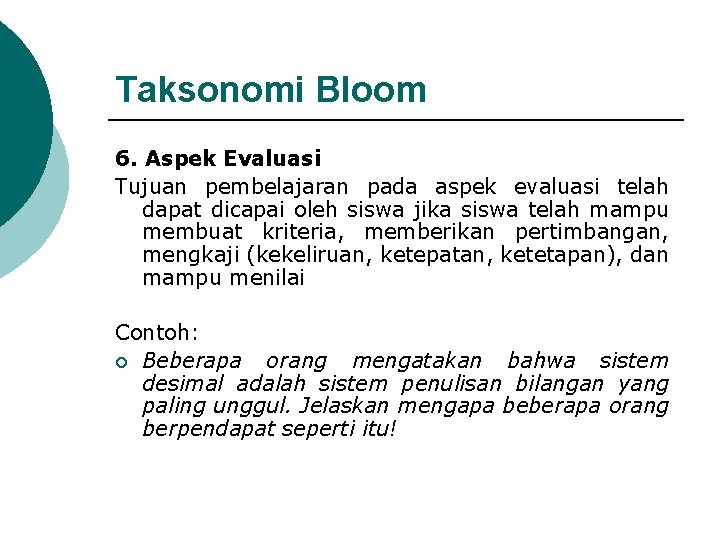 Taksonomi Bloom

6. Aspek Evaluasi

Tujuan pembelajaran pada aspek evaluasi telah dapat dicapai oleh siswa jika siswa telah mampu membuat kriteria, memberikan pertimbangan, mengkaji (kekeliruan, ketepatan, ketetapan), dan mampu menilai

Contoh:

Beberapa orang mengatakan bahwa sistem desimal adalah sistem penulisan bilangan yang paling unggul. Jelaskan mengapa beberapa orang berpendapat seperti itu!